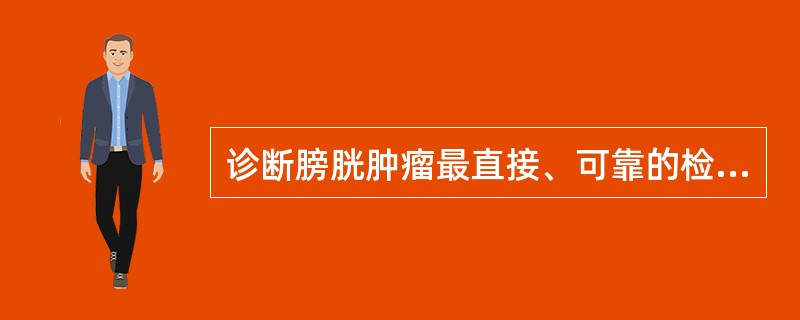 诊断膀胱肿瘤最直接、可靠的检...